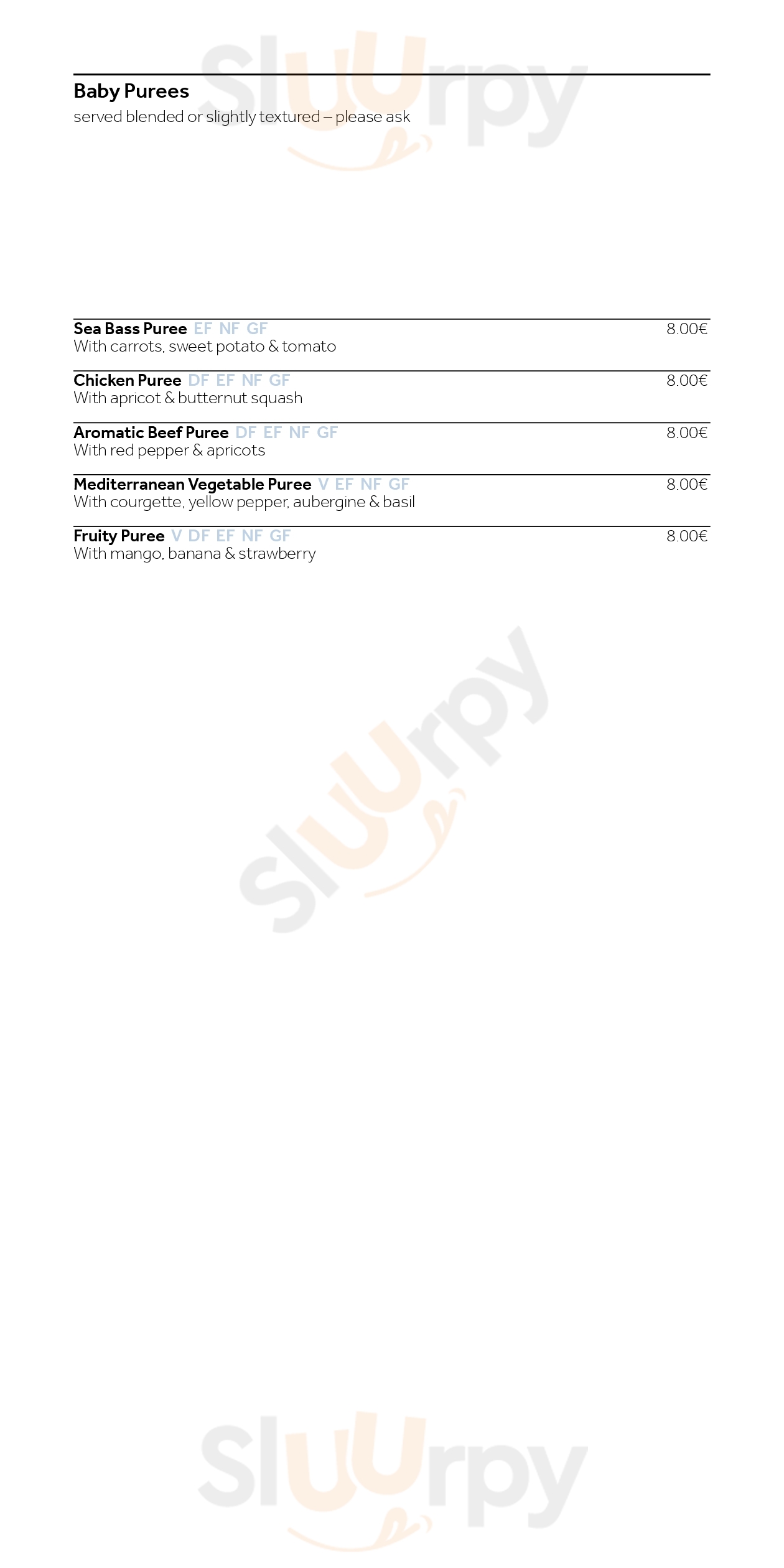 Sluurpy

Baby Purees
served blended or slightly textured – please ask

Sea Bass Puree EF NF GF 8.00€
With carrots, sweet potato & tomato

Chicken Puree DF EF NF GF 8.00€
With apricot & butternut squash

Aromatic Beef Puree DF EF NF GF 8.00€
With red pepper & apricots

Mediterranean Vegetable Puree V EF NF GF 8.00€
With courgette, yellow pepper, aubergine & basil

Fruity Puree V DF EF NF GF 8.00€
With mango, banana & strawberry

Sluurpy

Sluurpy